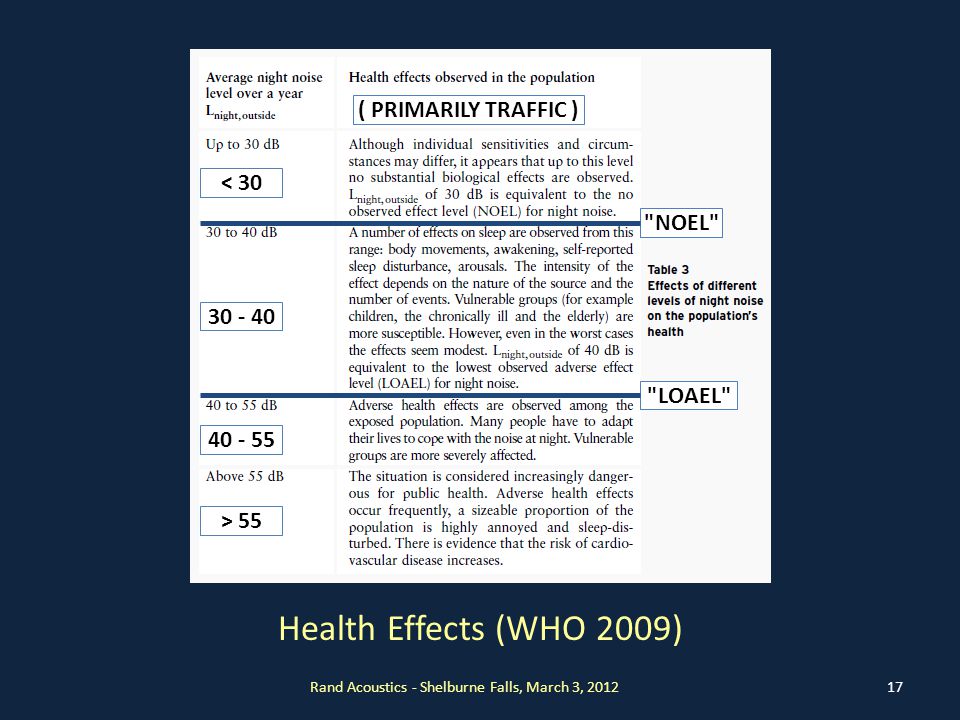 | Average night noise level over a year $L_{night,outside}$ | Health effects observed in the population ( PRIMARILY TRAFFIC ) |
|---|---|
| Up to 30 dB < 30 | Although individual sensitivities and circumstances may differ, it appears that up to this level no substantial biological effects are observed. $L_{night,outside}$ of 30 dB is equivalent to the no observed effect level (NOEL) for night noise. |
| 30 to 40 dB 30 - 40 | A number of effects on sleep are observed from this range: body movements, awakening, self-reported sleep disturbance, arousals. The intensity of the effect depends on the nature of the source and the number of events. Vulnerable groups (for example children, the chronically ill and the elderly) are more susceptible. However, even in the worst cases the effects seem modest. $L_{night,outside}$ of 40 dB is equivalent to the lowest observed adverse effect level (LOAEL) for night noise. |
| 40 to 55 dB 40 - 55 | Adverse health effects are observed among the exposed population. Many people have to adapt their lives to cope with the noise at night. Vulnerable groups are more severely affected. |
| Above 55 dB > 55 | The situation is considered increasingly dangerous for public health. Adverse health effects occur frequently, a sizeable proportion of the population is highly annoyed and sleep-disturbed. There is evidence that the risk of cardiovascular disease increases. |

"NOEL"

Table 3
Effects of different levels of night noise on the population's health

"LOAEL"

Health Effects (WHO 2009)

Rand Acoustics - Shelburne Falls, March 3, 2012

17